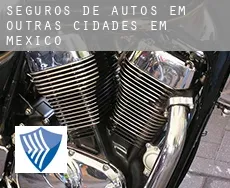 SEGUROS DE AUTOS EM OUTRAS CIDADES EM MEXICO